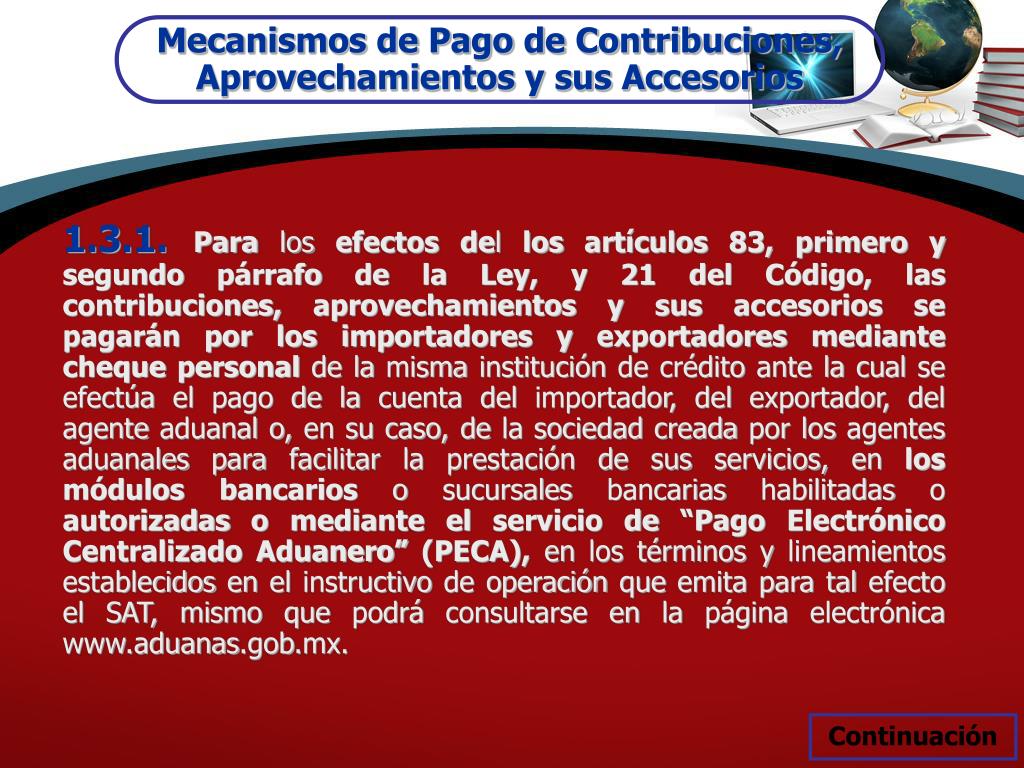 Mecanismos de Pago de Contribuciones, Aprovechamientos y sus Accesorios

1.3.1. Para los efectos del los artículos 83, primero y segundo párrafo de la Ley, y 21 del Código, las contribuciones, aprovechamientos y sus accesorios se pagarán por los importadores y exportadores mediante cheque personal de la misma institución de crédito ante la cual se efectúa el pago de la cuenta del importador, del exportador, del agente aduanal o, en su caso, de la sociedad creada por los agentes aduanales para facilitar la prestación de sus servicios, en los módulos bancarios o sucursales bancarias habilitadas o autorizadas o mediante el servicio de “Pago Electrónico Centralizado Aduanero” (PECA), en los términos y lineamientos establecidos en el instructivo de operación que emita para tal efecto el SAT, mismo que podrá consultarse en la página electrónica www.aduanas.gob.mx.

Continuación